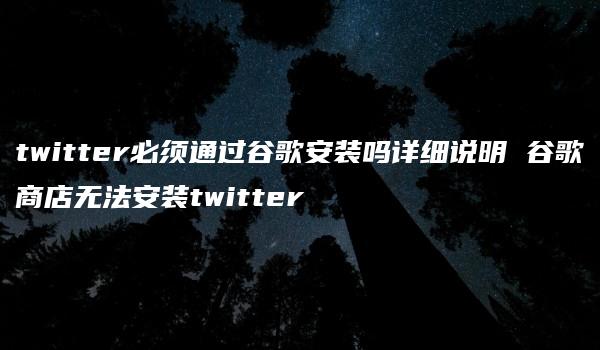 twitter必须通过谷歌安装吗详细说明 谷歌商店无法安装twitter